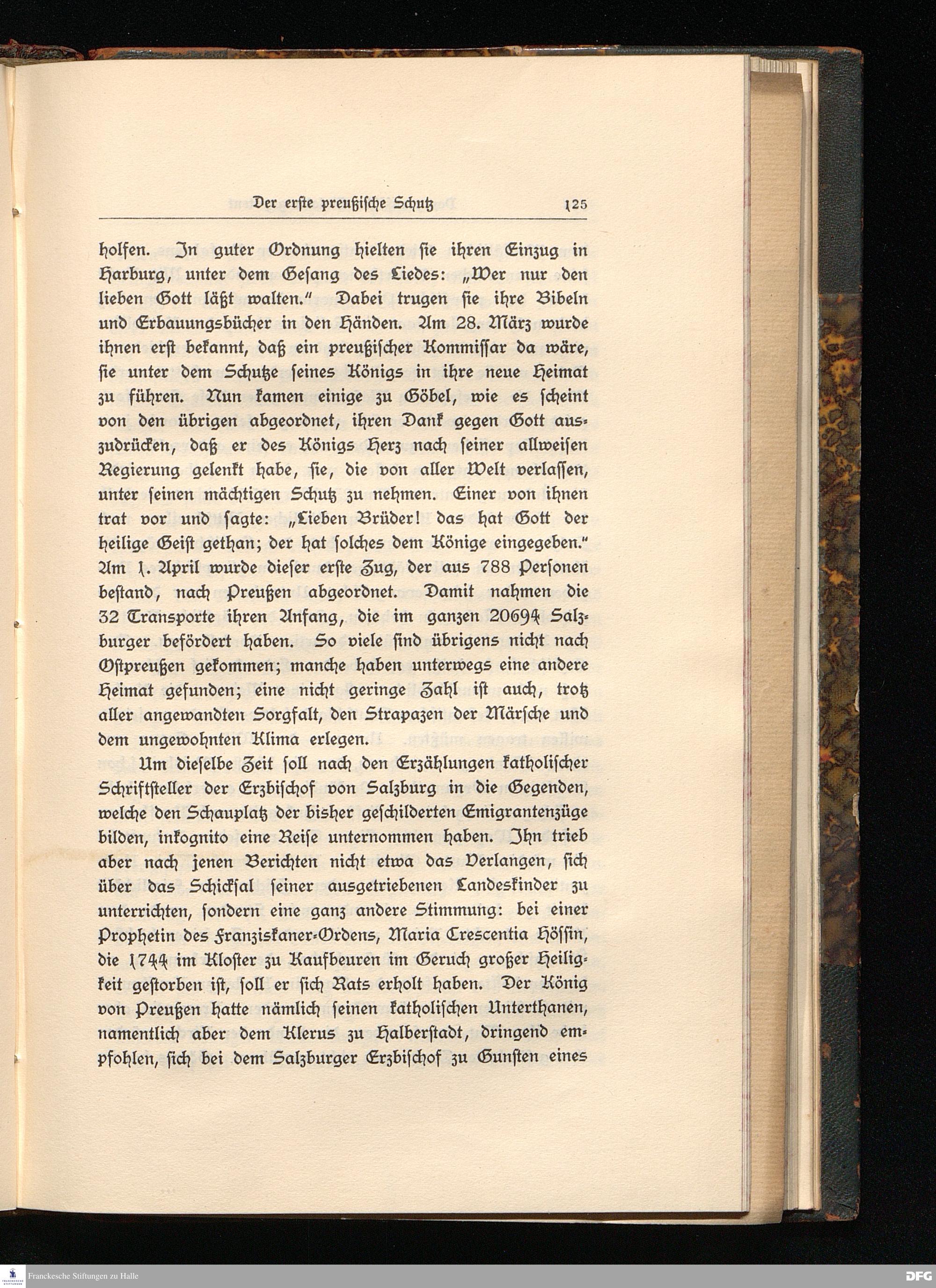 Der erste preußische Schutz 125

holfen. In guter Ordnung hielten sie ihren Einzug in Harburg, unter dem Gesang des Liedes: „Wer nur den lieben Gott läßt walten." Dabei trugen sie ihre Bibeln und Erbauungsbücher in den Händen. Am 28. März wurde ihnen erst bekannt, daß ein preußischer Kommissar da wäre, sie unter dem Schutze seines Königs in ihre neue Heimat zu führen. Nun kamen einige zu Göbel, wie es scheint von den übrigen abgeordnet, ihren Dank gegen Gott auszudrücken, daß er des Königs Herz nach seiner allweisen Regierung gelenkt habe, sie, die von aller Welt verlassen, unter seinen mächtigen Schutz zu nehmen. Einer von ihnen trat vor und sagte: „Lieben Brüder! das hat Gott der heilige Geist gethan; der hat solches dem Könige eingegeben." Am 1. April wurde dieser erste Zug, der aus 788 Personen bestand, nach Preußen abgeordnet. Damit nahmen die 32 Transporte ihren Anfang, die im ganzen 20694 Salzburger befördert haben. So viele sind übrigens nicht nach Ostpreußen gekommen; manche haben unterwegs eine andere Heimat gefunden; eine nicht geringe Zahl ist auch, trotz aller angewandten Sorgfalt, den Strapazen der Märsche und dem ungewohnten Klima erlegen.

Um dieselbe Zeit soll nach den Erzählungen katholischer Schriftsteller der Erzbischof von Salzburg in die Gegenden, welche den Schauplatz der bisher geschilderten Emigrantenzüge bilden, inkognito eine Reise unternommen haben. Ihn trieb aber nach jenen Berichten nicht etwa das Verlangen, sich über das Schicksal seiner ausgetriebenen Landeskinder zu unterrichten, sondern eine ganz andere Stimmung: bei einer Prophetin des Franziskaner-Ordens, Maria Crescentia Hössin, die 1744 im Kloster zu Kaufbeuren im Geruch großer Heiligkeit gestorben ist, soll er sich Rats erholt haben. Der König von Preußen hatte nämlich seinen katholischen Unterthanen, namentlich aber dem Klerus zu Halberstadt, dringend empfohlen, sich bei dem Salzburger Erzbischof zu Gunsten eines

Franckesche Stiftungen zu Halle
DFG